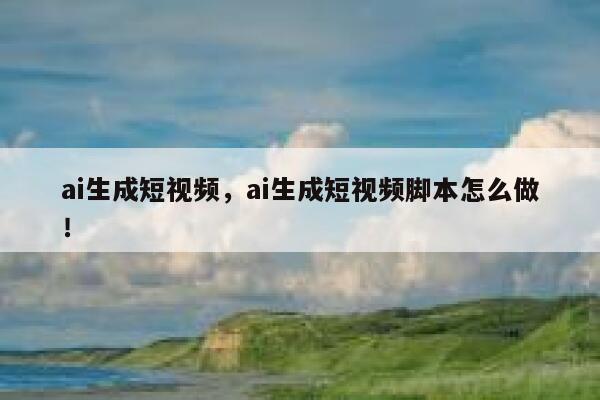 ai生成短视频，ai生成短视频脚本怎么做！